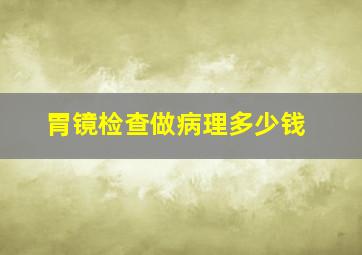 胃镜检查做病理多少钱